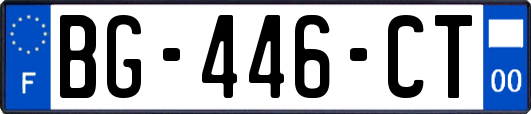 F
BG-446-CT
00